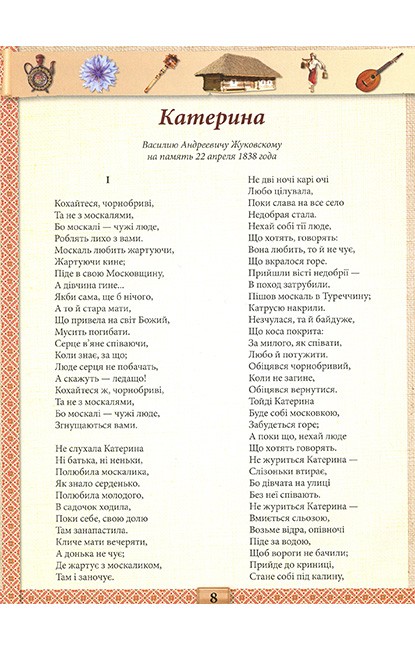 Катерина

Василию Андреевичу Жуковскому
на память 22 апреля 1838 года

I

Кохайтеся, чорнобриві,
Та не з москалями,
Бо москалі — чужі люде,
Роблять лихо з вами.
Москаль любить жартуючи,
Жартуючи кине;
Піде в свою Московщину,
А дівчина гине...
Якби сама, ще б нічого,
А то й стара мати,
Що привела на світ Божий,
Мусить погибати.
Серце в'яне співаючи,
Коли знає, за що;
Люде серця не побачать,
А скажуть — ледащо!
Кохайтеся ж, чорнобриві,
Та не з москалями,
Бо москалі — чужі люде,
Згнущаються вами.

Не слухала Катерина
Ні батька, ні неньки,
Полюбила москалика,
Як знало серденько.
Полюбила молодого,
В садочок ходила,
Поки себе, свою долю
Там занапастила.
Кличе мати вечеряти,
А донька не чує;
Де жартує з москаликом,
Там і заночує.

Не дві ночі карі очі
Любо цілувала,
Поки слава на все село
Недобрая стала.
Нехай собі тії люде,
Що хотять, говорять:
Вона любить, то й не чує,
Що вкралося горе.
Прийшли вісті недобрії —
В поход затрубили.
Пішов москаль в Туреччину;
Катрусю накрили.
Незчулася, та й байдуже,
Що коса покрита:
За милого, як співати,
Любо й потужити.
Обіцявся чорнобривий,
Коли не загине,
Обіцявся вернутися.
Тойді Катерина
Буде собі московкою,
Забудеться горе;
А поки що, нехай люде
Що хотять говорять.
Не журиться Катерина —
Слізоньки втирає,
Бо дівчата на улиці
Без неї співають.
Не журиться Катерина —
Вмиється сльозою,
Возьме відра, опівночі
Піде за водою,
Щоб вороги не бачили;
Прийде до криниці,
Стане собі під калину,

8